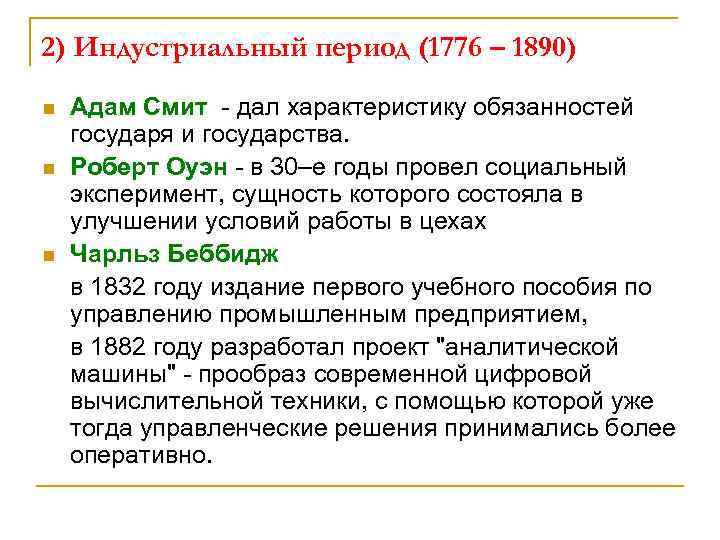 2) Индустриальный период (1776 – 1890)

Адам Смит - дал характеристику обязанностей государя и государства.

Роберт Оуэн - в 30–е годы провел социальный эксперимент, сущность которого состояла в улучшении условий работы в цехах

Чарльз Беббидж

в 1832 году издание первого учебного пособия по управлению промышленным предприятием,

в 1882 году разработал проект "аналитической машины" - прообраз современной цифровой вычислительной техники, с помощью которой уже тогда управленческие решения принимались более оперативно.